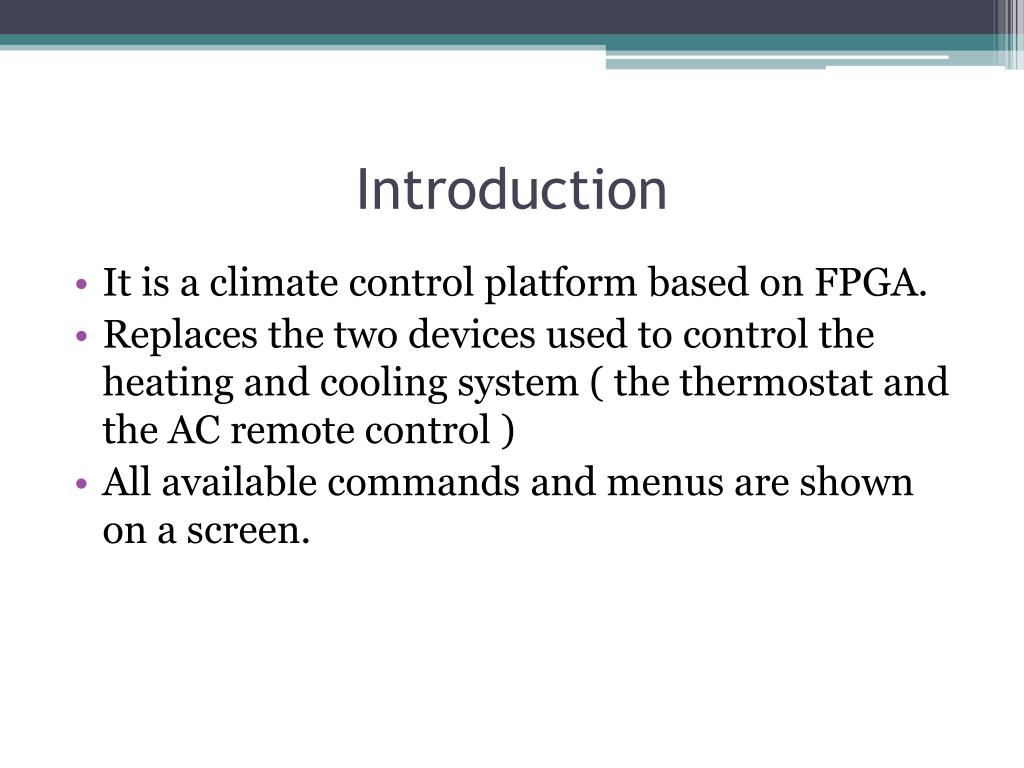 Introduction

• It is a climate control platform based on FPGA.
• Replaces the two devices used to control the heating and cooling system ( the thermostat and the AC remote control )
• All available commands and menus are shown on a screen.